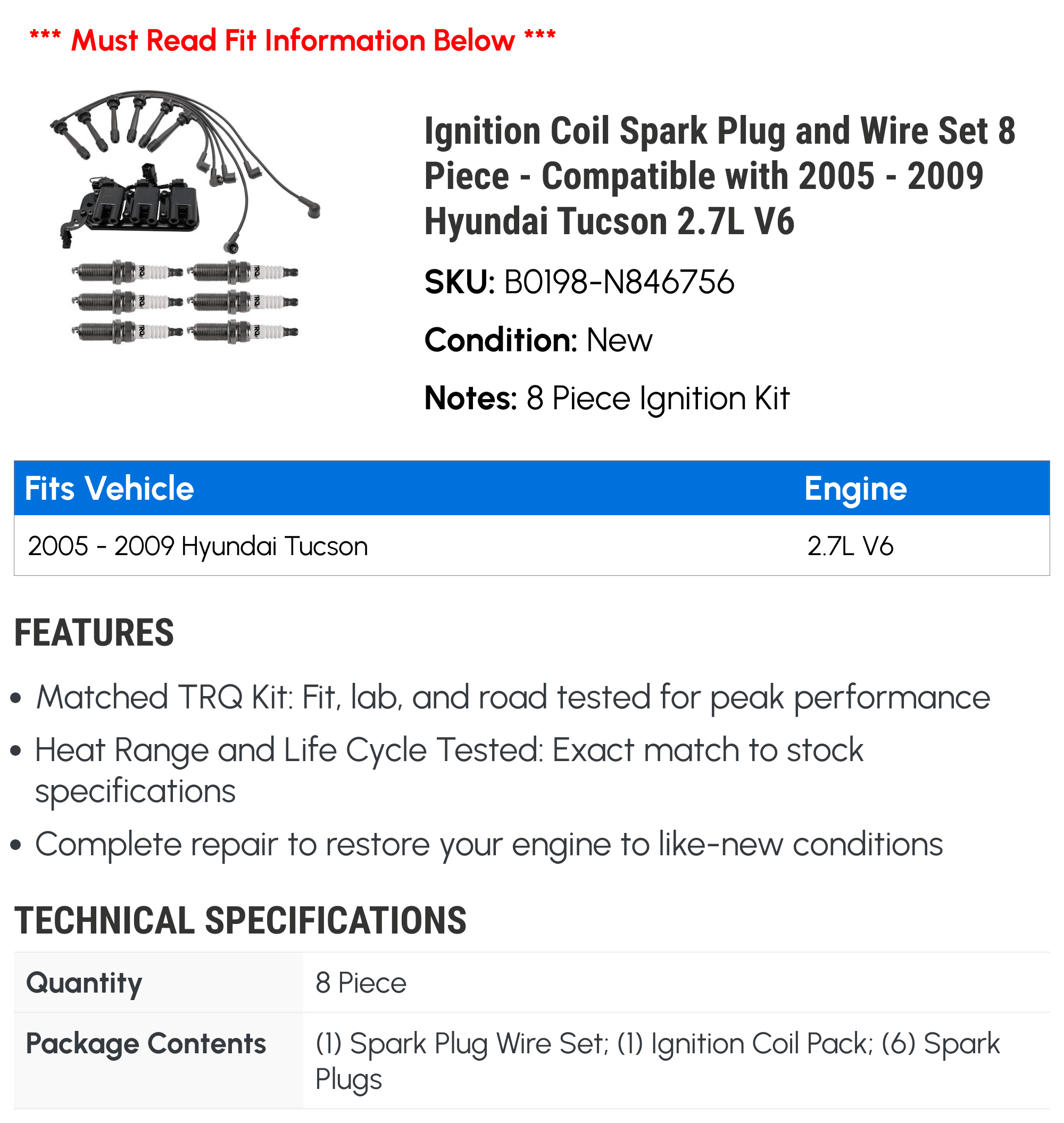 *** Must Read Fit Information Below ***

TRQ TRQ TRQ TRQ TRQ TRQ

Ignition Coil Spark Plug and Wire Set 8 Piece - Compatible with 2005 - 2009 Hyundai Tucson 2.7L V6

SKU: B0198-N846756

Condition: New

Notes: 8 Piece Ignition Kit

| Fits Vehicle | Engine |
|---|---|
| 2005 - 2009 Hyundai Tucson | 2.7L V6 |

FEATURES

• Matched TRQ Kit: Fit, lab, and road tested for peak performance
• Heat Range and Life Cycle Tested: Exact match to stock specifications
• Complete repair to restore your engine to like-new conditions

TECHNICAL SPECIFICATIONS

| Quantity | 8 Piece |
|---|---|
| Package Contents | (1) Spark Plug Wire Set; (1) Ignition Coil Pack; (6) Spark Plugs |